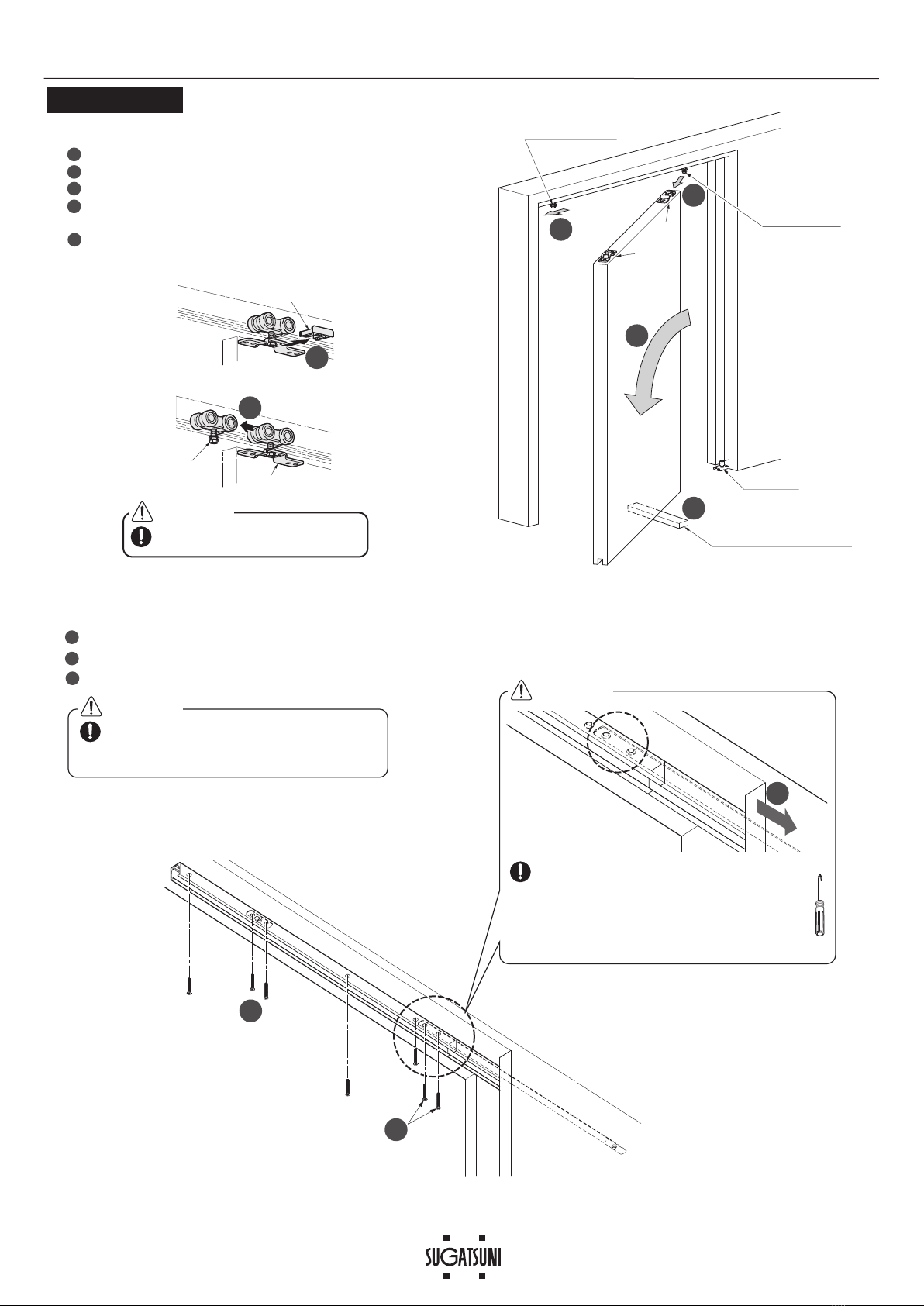 SUGATSUNI